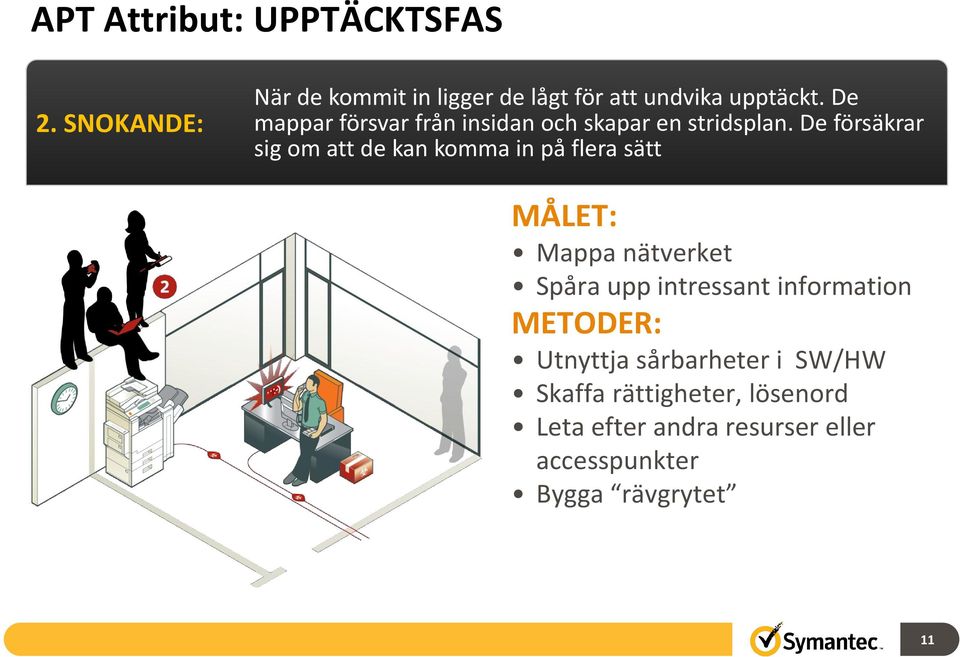 APT Attribut: UPPTÄCKTSFAS

2. SNOKANDE:

När de kommit in ligger de lågt för att undvika upptäckt. De mappar försvar från insidan och skapar en stridsplan. De försäkrar sig om att de kan komma in på flera sätt

2

MÅLET:
• Mappa nätverket
• Spåra upp intressant information

METODER:
• Utnyttja sårbarheter i SW/HW
• Skaffa rättigheter, lösenord
• Leta efter andra resurser eller accesspunkter
• Bygga “rävgrytet”

Symantec.

11